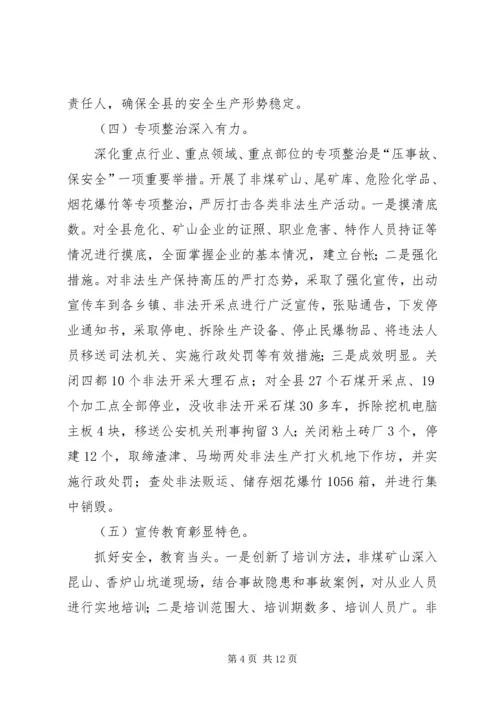 责任人，确保全县的安全生产形势稳定。

（四）专项整治深入有力。

深化重点行业、重点领域、重点部位的专项整治是“压事故、保安全”一项重要举措。开展了非煤矿山、尾矿库、危险化学品、烟花爆竹等专项整治，严厉打击各类非法生产活动。一是摸清底数。对全县危化、矿山企业的证照、职业危害、特作人员持证等情况进行摸底，全面掌握企业的基本情况，建立台帐；二是强化措施。对非法生产保持高压的严打态势，采取了强化宣传，出动宣传车到各乡镇、非法开采点进行广泛宣传，张贴通告，下发停业通知书，采取停电、拆除生产设备、停止民爆物品、将违法人员移送司法机关、实施行政处罚等有效措施；三是成效明显。关闭四都10个非法开采大理石点；对全县27个石煤开采点、19个加工点全部停业，没收非法开采石煤30多车，拆除挖机电脑主板4块，移送公安机关刑事拘留3人；关闭粘土砖厂3个，停建12个，取缔渣津、马坳两处非法生产打火机地下作坊，并实施行政处罚；查处非法贩运、储存烟花爆竹1056箱，并进行集中销毁。

（五）宣传教育彰显特色。

抓好安全，教育当头。一是创新了培训方法，非煤矿山深入昆山、香炉山坑道现场，结合事故隐患和事故案例，对从业人员进行实地培训；二是培训范围大、培训期数多、培训人员广。非

第4页 共12页